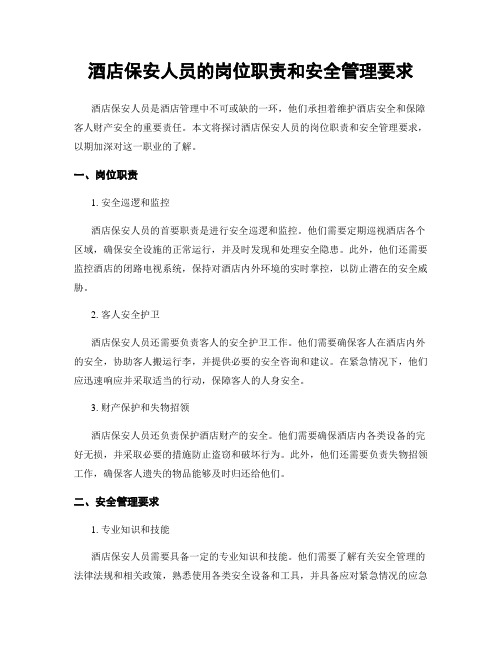 酒店保安人员的岗位职责和安全管理要求

酒店保安人员是酒店管理中不可或缺的一环，他们承担着维护酒店安全和保障客人财产安全的重要责任。本文将探讨酒店保安人员的岗位职责和安全管理要求，以期加深对这一职业的了解。

一、岗位职责

1. 安全巡逻和监控

酒店保安人员的首要职责是进行安全巡逻和监控。他们需要定期巡视酒店各个区域，确保安全设施的正常运行，并及时发现和处理安全隐患。此外，他们还需要监控酒店的闭路电视系统，保持对酒店内外环境的实时掌控，以防止潜在的安全威胁。

2. 客人安全护卫

酒店保安人员还需要负责客人的安全护卫工作。他们需要确保客人在酒店内外的安全，协助客人搬运行李，并提供必要的安全咨询和建议。在紧急情况下，他们应迅速响应并采取适当的行动，保障客人的人身安全。

3. 财产保护和失物招领

酒店保安人员还负责保护酒店财产的安全。他们需要确保酒店内各类设备的完好无损，并采取必要的措施防止盗窃和破坏行为。此外，他们还需要负责失物招领工作，确保客人遗失的物品能够及时归还给他们。

二、安全管理要求

1. 专业知识和技能

酒店保安人员需要具备一定的专业知识和技能。他们需要了解有关安全管理的法律法规和相关政策，熟悉使用各类安全设备和工具，并具备应对紧急情况的应急